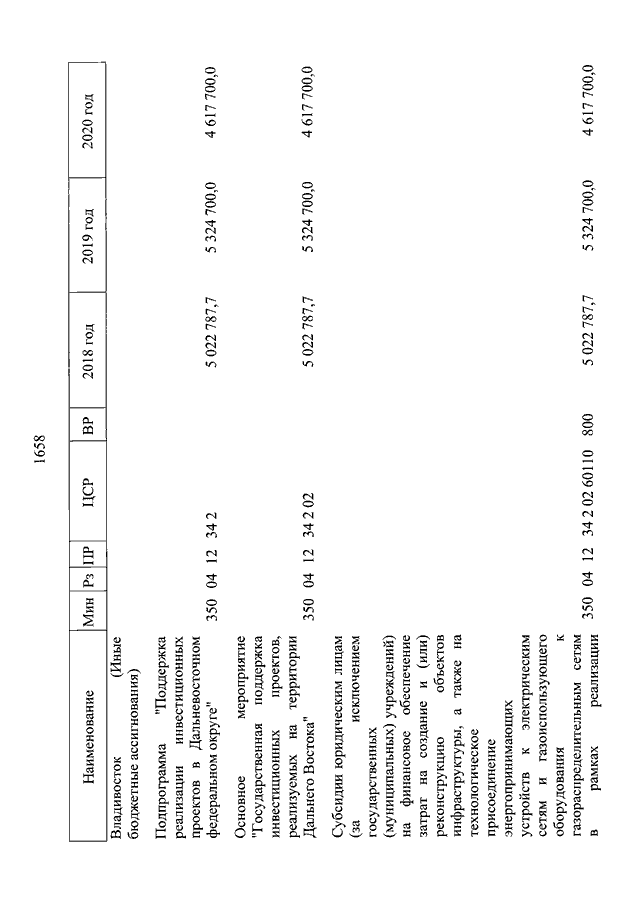 1658

| Наименование | Мин | Рз | ПР | ЦСР | ВР | 2018 год | 2019 год | 2020 год |
|---|---|---|---|---|---|---|---|---|
| Владивосток (Иные бюджетные ассигнования) | | | | | | | | |
| Подпрограмма "Поддержка реализации инвестиционных проектов в Дальневосточном федеральном округе" | 350 | 04 | 12 | 34 2 | | 5 022 787,7 | 5 324 700,0 | 4 617 700,0 |
| Основное мероприятие "Государственная поддержка инвестиционных проектов, реализуемых на территории Дальнего Востока" | 350 | 04 | 12 | 34 2 02 | | 5 022 787,7 | 5 324 700,0 | 4 617 700,0 |
| Субсидии юридическим лицам (за исключением государственных (муниципальных) учреждений) на финансовое обеспечение затрат на создание и (или) реконструкцию объектов инфраструктуры, а также на технологическое присоединение энергопринимающих устройств к электрическим сетям и газоиспользующего оборудования к газораспределительным сетям в рамках реализации | 350 | 04 | 12 | 34 2 02 60110 | 800 | 5 022 787,7 | 5 324 700,0 | 4 617 700,0 |